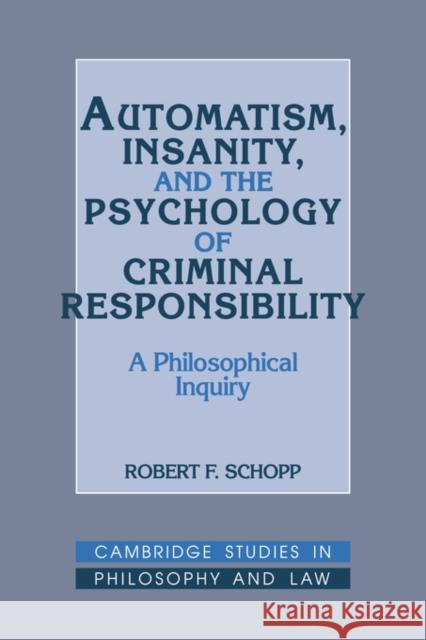 AUTOMATISM, INSANITY, AND THE PSYCHOLOGY OF CRIMINAL RESPONSIBILITY

A Philosophical Inquiry

ROBERT F. SCHOPP

CAMBRIDGE STUDIES IN PHILOSOPHY AND LAW